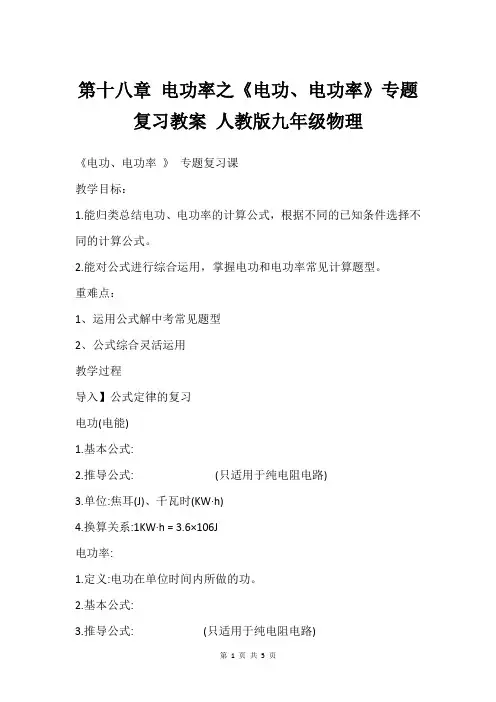 第十八章 电功率之《电功、电功率》专题复习教案 人教版九年级物理

《电功、电功率 》 专题复习课

教学目标:

1.能归类总结电功、电功率的计算公式，根据不同的已知条件选择不同的计算公式。

2.能对公式进行综合运用，掌握电功和电功率常见计算题型。

重难点:

1、运用公式解中考常见题型

2、公式综合灵活运用

教学过程

导入】公式定律的复习

电功(电能)

1.基本公式:

2.推导公式: (只适用于纯电阻电路)

3.单位:焦耳(J)、千瓦时(KW·h)

4.换算关系:1KW·h = 3.6×106J

电功率:

1.定义:电功在单位时间内所做的功。

2.基本公式:

3.推导公式: (只适用于纯电阻电路)

第 1 页 共 5 页